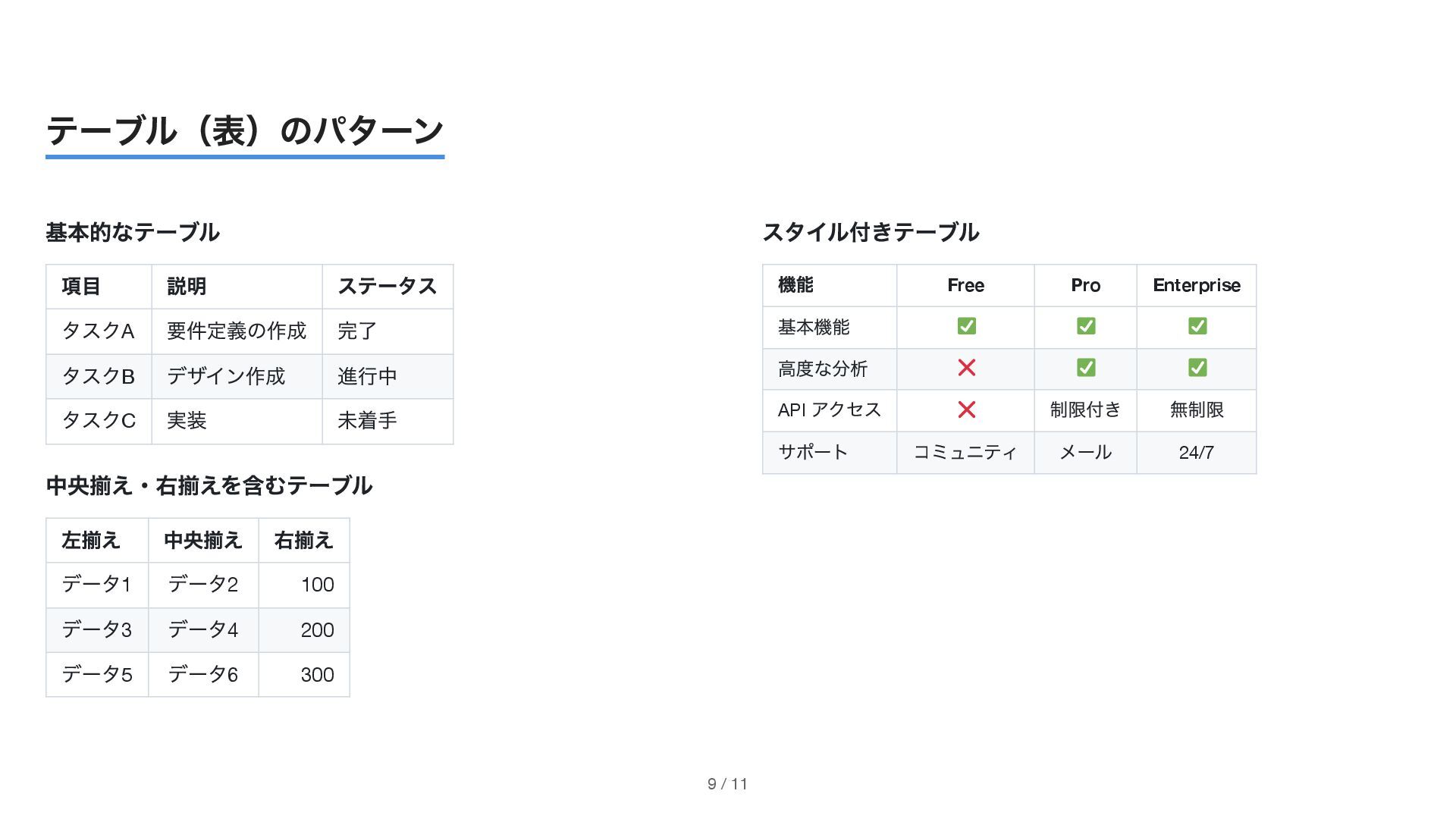 テーブル（表）のパターン

基本的なテーブル

| 項目 | 説明 | ステータス |
|---|---|---|
| タスクA | 要件定義の作成 | 完了 |
| タスクB | デザイン作成 | 進行中 |
| タスクC | 実装 | 未着手 |

中央揃え・右揃えを含むテーブル

| 左揃え | 中央揃え | 右揃え |
|---|---|---|
| データ1 | データ2 | 100 |
| データ3 | データ4 | 200 |
| データ5 | データ6 | 300 |

スタイル付きテーブル

| 機能 | Free | Pro | Enterprise |
|---|---|---|---|
| 基本機能 | ✅ | ✅ | ✅ |
| 高度な分析 | ❌ | ✅ | ✅ |
| API アクセス | ❌ | 制限付き | 無制限 |
| サポート | コミュニティ | メール | 24/7 |

9 / 11